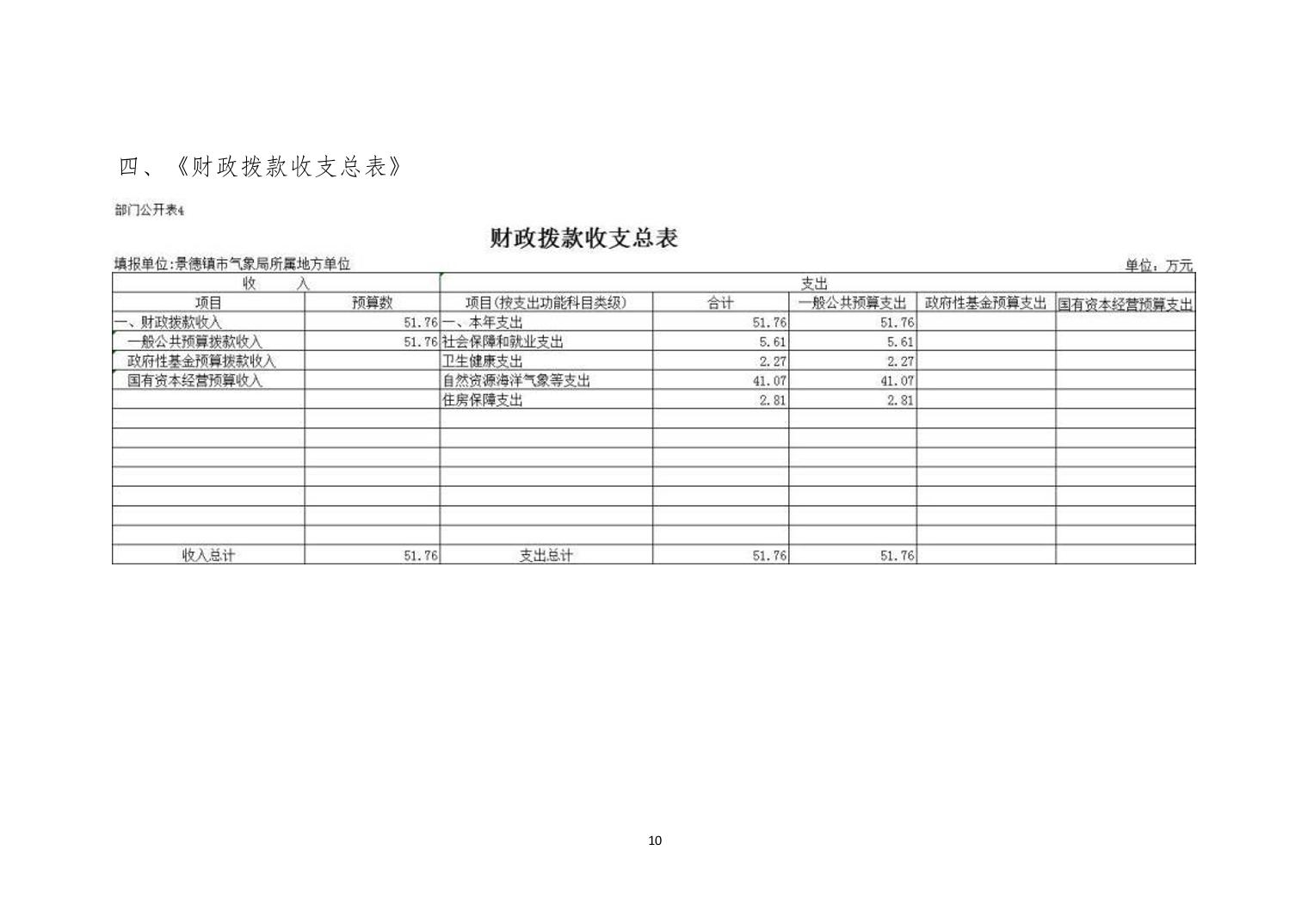 四、《财政拨款收支总表》

部门公开表4

财政拨款收支总表

填报单位:景德镇市气象局所属地方单位

单位：万元

| 收 入 | | 支出 | | | | |
|---|---|---|---|---|---|---|
| 项目 | 预算数 | 项目(按支出功能科目类级) | 合计 | 一般公共预算支出 | 政府性基金预算支出 | 国有资本经营预算支出 |
| 一、财政拨款收入 | 51.76 | 一、本年支出 | 51.76 | 51.76 | | |
| 一般公共预算拨款收入 | 51.76 | 社会保障和就业支出 | 5.61 | 5.61 | | |
| 政府性基金预算拨款收入 | | 卫生健康支出 | 2.27 | 2.27 | | |
| 国有资本经营预算收入 | | 自然资源海洋气象等支出 | 41.07 | 41.07 | | |
| | | 住房保障支出 | 2.81 | 2.81 | | |
| | | | | | | |
| | | | | | | |
| | | | | | | |
| | | | | | | |
| | | | | | | |
| | | | | | | |
| | | | | | | |
| 收入总计 | 51.76 | 支出总计 | 51.76 | 51.76 | | |

10